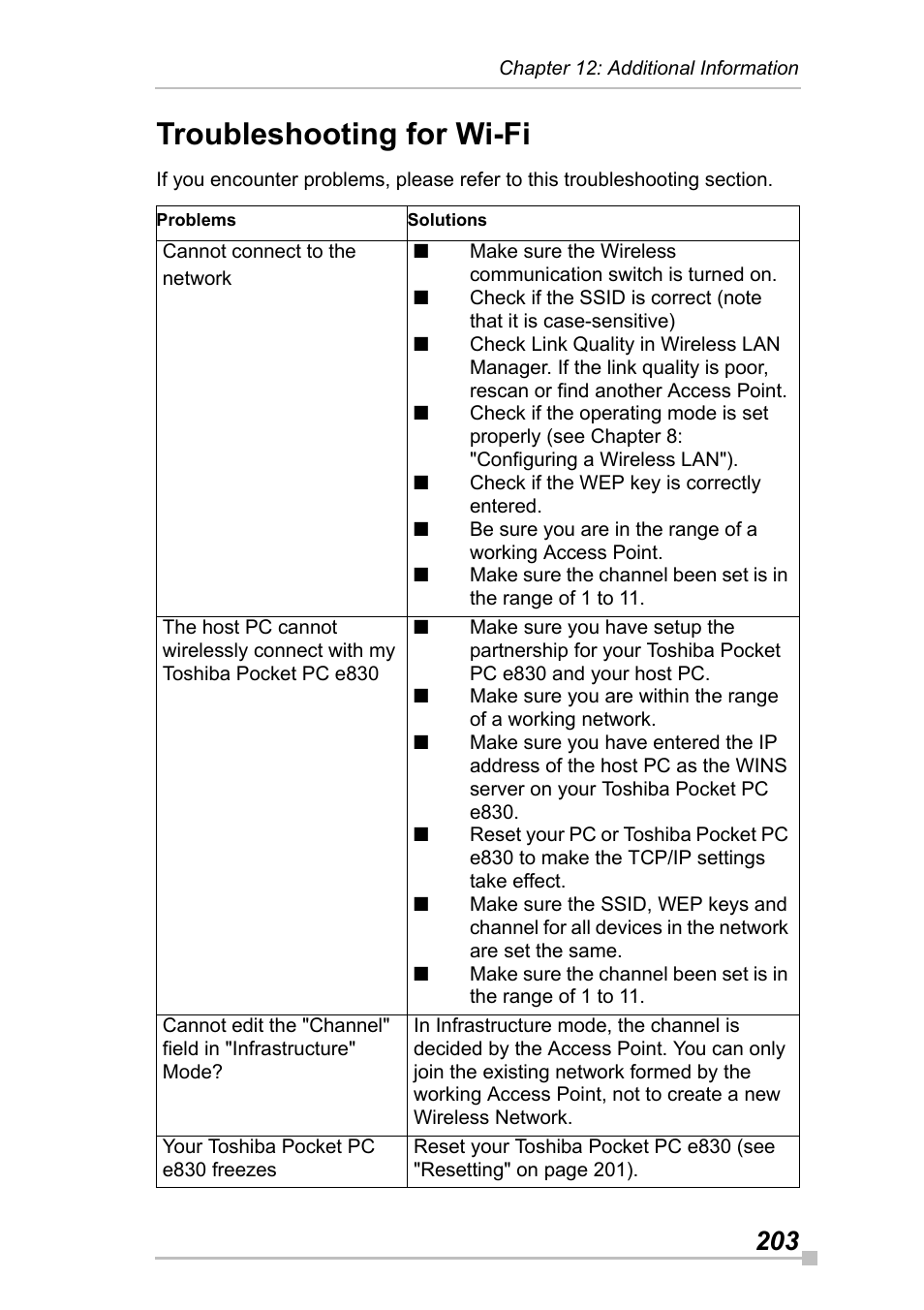 Chapter 12: Additional Information

Troubleshooting for Wi-Fi

If you encounter problems, please refer to this troubleshooting section.

| Problems | Solutions |
|---|---|
| Cannot connect to the network | ■ Make sure the Wireless communication switch is turned on. ■ Check if the SSID is correct (note that it is case-sensitive) ■ Check Link Quality in Wireless LAN Manager. If the link quality is poor, rescan or find another Access Point. ■ Check if the operating mode is set properly (see Chapter 8: "Configuring a Wireless LAN"). ■ Check if the WEP key is correctly entered. ■ Be sure you are in the range of a working Access Point. ■ Make sure the channel been set is in the range of 1 to 11. |
| The host PC cannot wirelessly connect with my Toshiba Pocket PC e830 | ■ Make sure you have setup the partnership for your Toshiba Pocket PC e830 and your host PC. ■ Make sure you are within the range of a working network. ■ Make sure you have entered the IP address of the host PC as the WINS server on your Toshiba Pocket PC e830. ■ Reset your PC or Toshiba Pocket PC e830 to make the TCP/IP settings take effect. ■ Make sure the SSID, WEP keys and channel for all devices in the network are set the same. ■ Make sure the channel been set is in the range of 1 to 11. |
| Cannot edit the "Channel" field in "Infrastructure" Mode? | In Infrastructure mode, the channel is decided by the Access Point. You can only join the existing network formed by the working Access Point, not to create a new Wireless Network. |
| Your Toshiba Pocket PC e830 freezes | Reset your Toshiba Pocket PC e830 (see "Resetting" on page 201). |

203